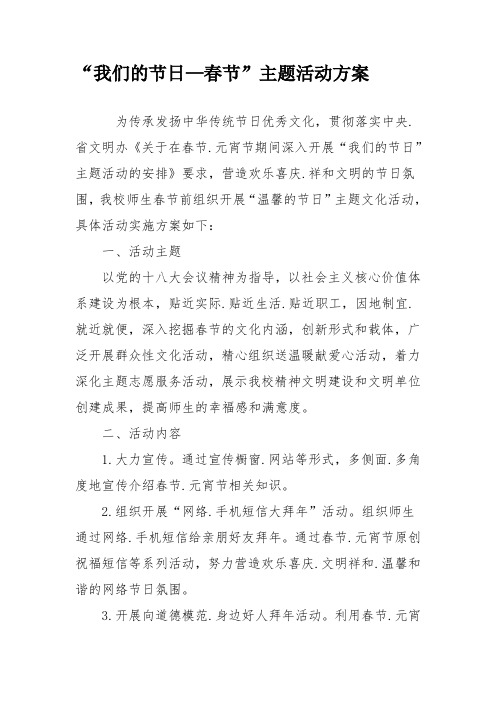 “我们的节日—春节”主题活动方案

为传承发扬中华传统节日优秀文化，贯彻落实中央.省文明办《关于在春节.元宵节期间深入开展“我们的节日”主题活动的安排》要求，营造欢乐喜庆.祥和文明的节日氛围，我校师生春节前组织开展“温馨的节日”主题文化活动，具体活动实施方案如下：

一、活动主题

以党的十八大会议精神为指导，以社会主义核心价值体系建设为根本，贴近实际.贴近生活.贴近职工，因地制宜.就近就便，深入挖掘春节的文化内涵，创新形式和载体，广泛开展群众性文化活动，精心组织送温暖献爱心活动，着力深化主题志愿服务活动，展示我校精神文明建设和文明单位创建成果，提高师生的幸福感和满意度。

二、活动内容

1.大力宣传。通过宣传橱窗.网站等形式，多侧面.多角度地宣传介绍春节.元宵节相关知识。

2.组织开展“网络.手机短信大拜年”活动。组织师生通过网络.手机短信给亲朋好友拜年。通过春节.元宵节原创祝福短信等系列活动，努力营造欢乐喜庆.文明祥和.温馨和谐的网络节日氛围。

3.开展向道德模范.身边好人拜年活动。利用春节.元宵